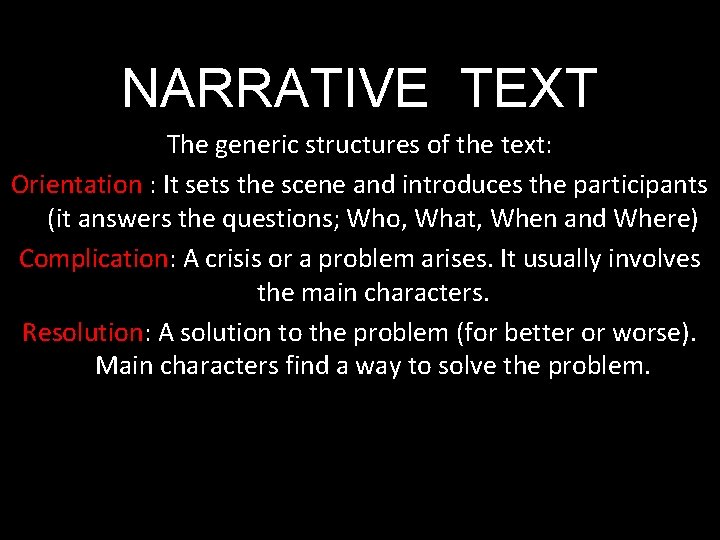 NARRATIVE TEXT

The generic structures of the text:

Orientation : It sets the scene and introduces the participants (it answers the questions; Who, What, When and Where)

Complication: A crisis or a problem arises. It usually involves the main characters.

Resolution: A solution to the problem (for better or worse). Main characters find a way to solve the problem.